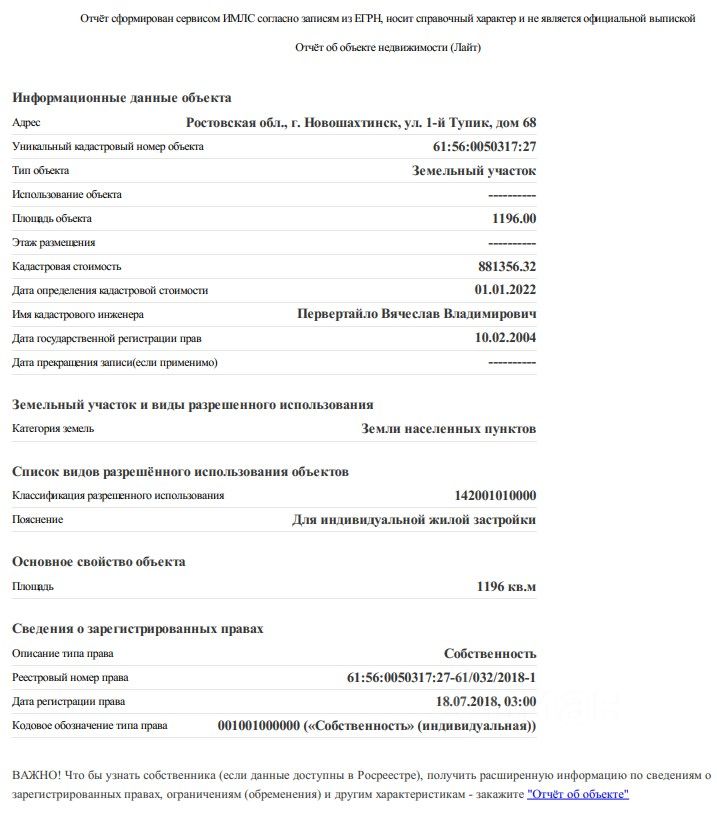 Отчёт сформирован сервисом ИМЛС согласно записям из ЕГРН, носит справочный характер и не является официальной выпиской

Отчёт об объекте недвижимости (Лайт)

Информационные данные объекта

| | |
|---|---|
| Адрес | Ростовская обл., г. Новошахтинск, ул. 1-й Тупик, дом 68 |
| Уникальный кадастровый номер объекта | 61:56:0050317:27 |
| Тип объекта | Земельный участок |
| Использование объекта | ---------- |
| Площадь объекта | 1196.00 |
| Этаж размещения | ---------- |
| Кадастровая стоимость | 881356.32 |
| Дата определения кадастровой стоимости | 01.01.2022 |
| Имя кадастрового инженера | Первертайло Вячеслав Владимирович |
| Дата государственной регистрации прав | 10.02.2004 |
| Дата прекращения записи(если применимо) | ---------- |

Земельный участок и виды разрешенного использования

| | |
|---|---|
| Категория земель | Земли населенных пунктов |

Список видов разрешённого использования объектов

| | |
|---|---|
| Классификация разрешенного использования | 142001010000 |
| Пояснение | Для индивидуальной жилой застройки |

Основное свойство объекта

| | |
|---|---|
| Площадь | 1196 кв.м |

Сведения о зарегистрированных правах

| | |
|---|---|
| Описание типа права | Собственность |
| Реестровый номер права | 61:56:0050317:27-61/032/2018-1 |
| Дата регистрации права | 18.07.2018, 03:00 |
| Кодовое обозначение типа права | 001001000000 («Собственность» (индивидуальная)) |

ВАЖНО! Что бы узнать собственника (если данные доступны в Росреестре), получить расширенную информацию по сведениям о зарегистрированных правах, ограничениям (обременения) и другим характеристикам - закажите "Отчёт об объекте"